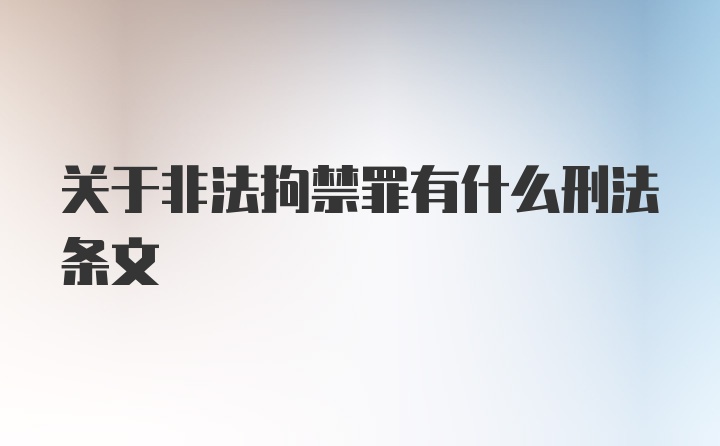 关于非法拘禁罪有什么刑法条文